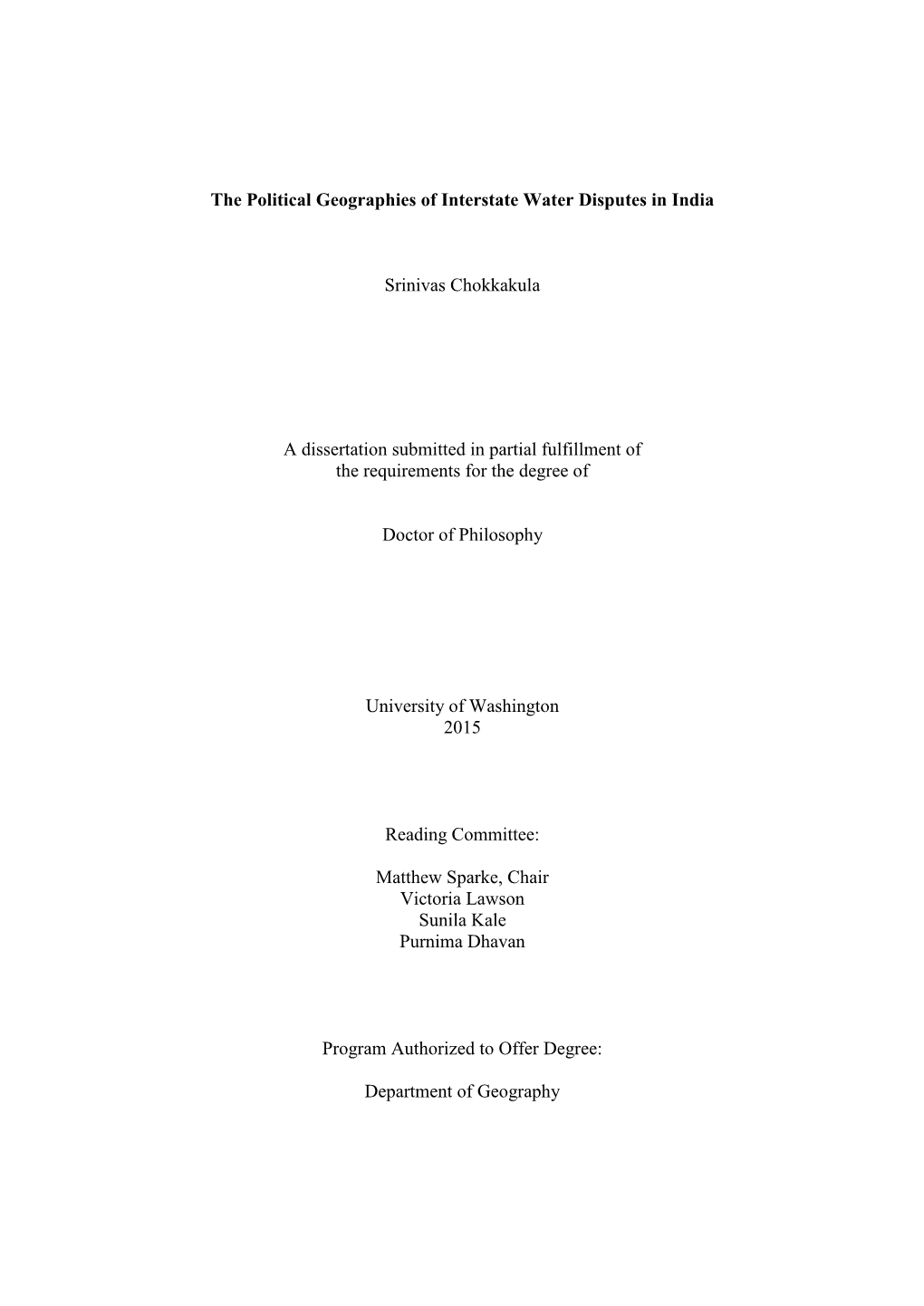 The Political Geographies of Interstate Water Disputes in India

Srinivas Chokkakula

A dissertation submitted in partial fulfillment of the requirements for the degree of

Doctor of Philosophy

University of Washington
2015

Reading Committee:

Matthew Sparke, Chair
Victoria Lawson
Sunila Kale
Purnima Dhavan

Program Authorized to Offer Degree:

Department of Geography